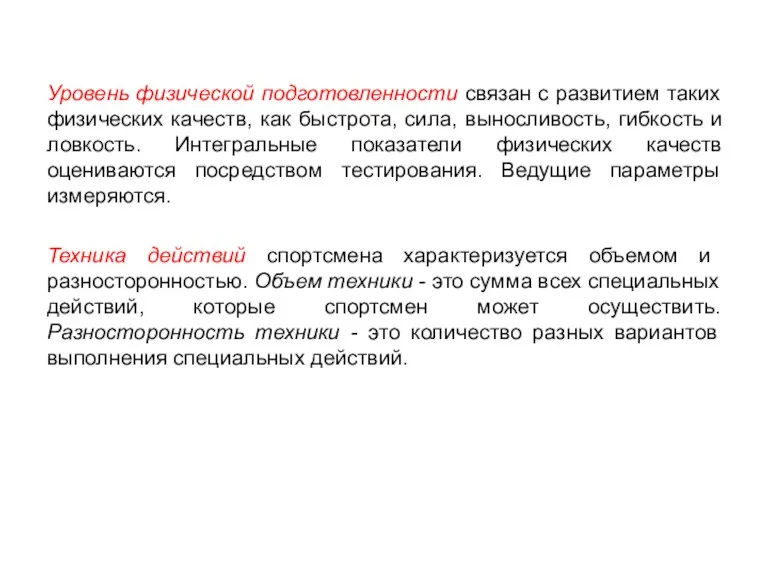 Уровень физической подготовленности связан с развитием таких физических качеств, как быстрота, сила, выносливость, гибкость и ловкость. Интегральные показатели физических качеств оцениваются посредством тестирования. Ведущие параметры измеряются.

Техника действий спортсмена характеризуется объемом и разносторонностью. Объем техники - это сумма всех специальных действий, которые спортсмен может осуществить. Разносторонность техники - это количество разных вариантов выполнения специальных действий.